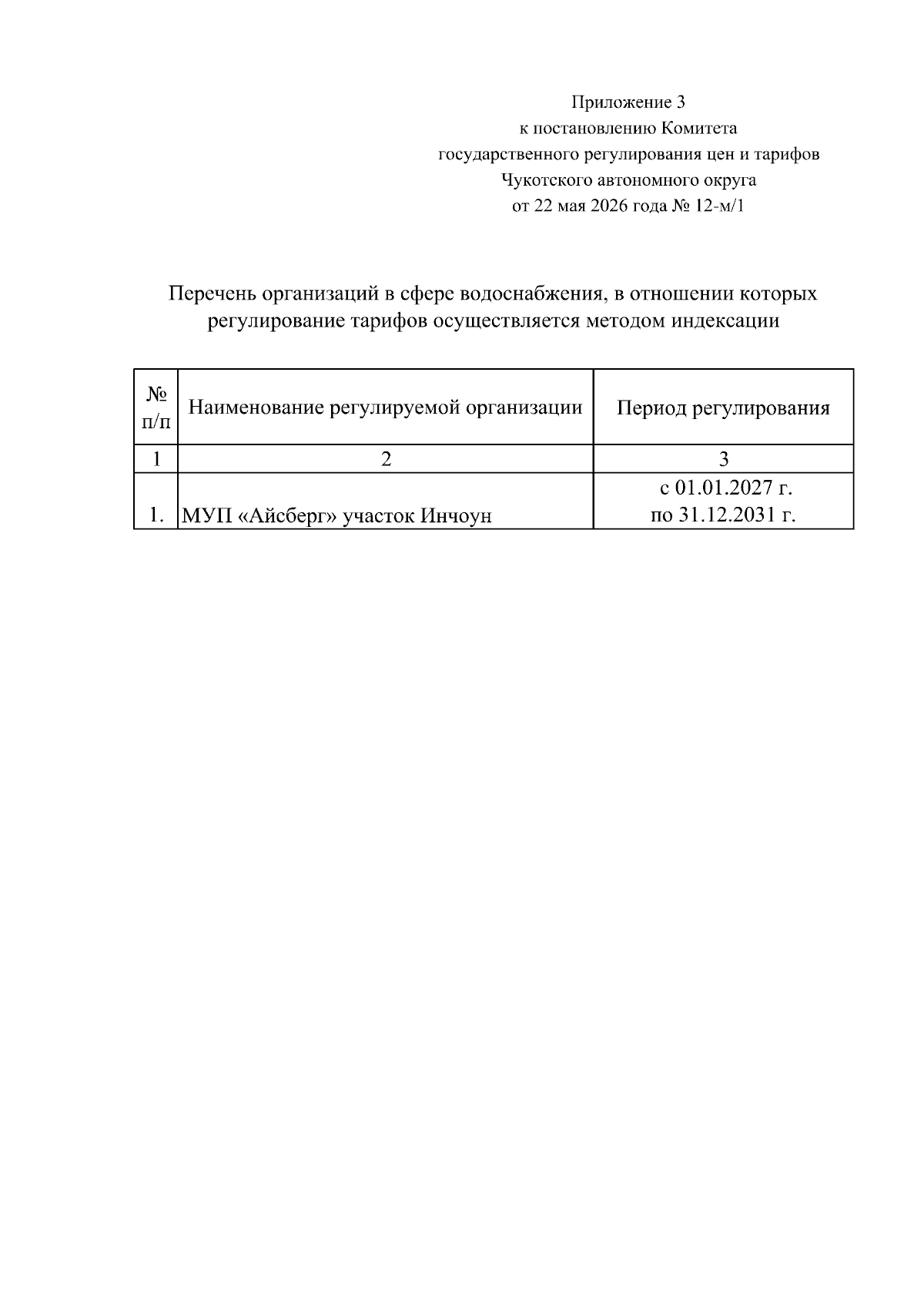 Приложение 3
к постановлению Комитета
государственного регулирования цен и тарифов
Чукотского автономного округа
от 22 мая 2026 года № 12-м/1

Перечень организаций в сфере водоснабжения, в отношении которых регулирование тарифов осуществляется методом индексации

| № п/п | Наименование регулируемой организации | Период регулирования |
|---|---|---|
| 1 | 2 | 3 |
| 1. | МУП «Айсберг» участок Инчоун | с 01.01.2027 г. по 31.12.2031 г. |